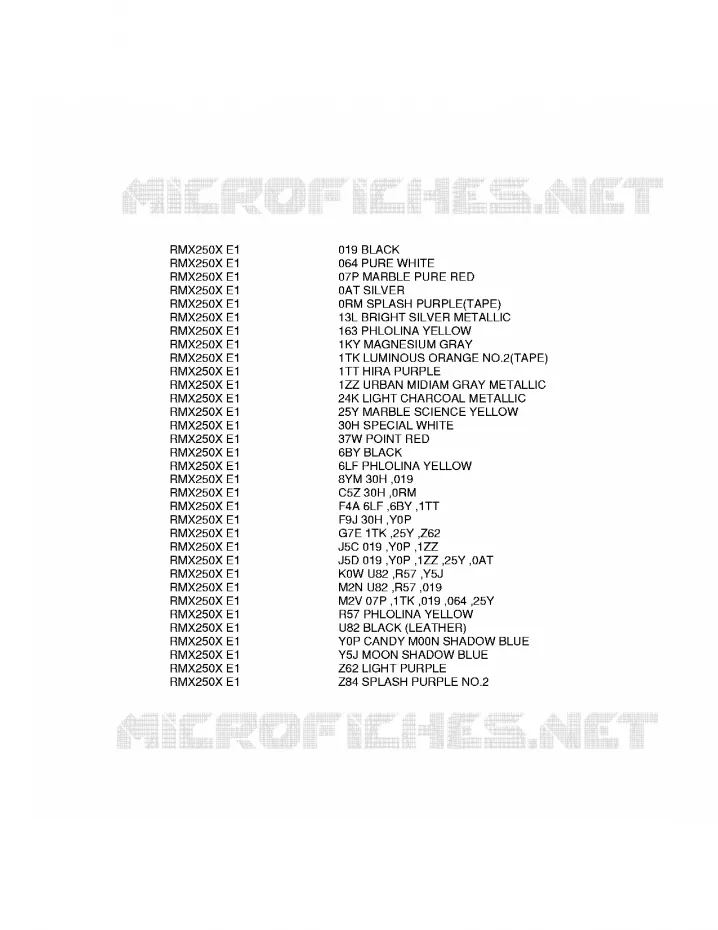 MICROFICHES.NET

| | |
|---|---|
| RMX250X E1 | 019 BLACK |
| RMX250X E1 | 064 PURE WHITE |
| RMX250X E1 | 07P MARBLE PURE RED |
| RMX250X E1 | 0AT SILVER |
| RMX250X E1 | 0RM SPLASH PURPLE(TAPE) |
| RMX250X E1 | 13L BRIGHT SILVER METALLIC |
| RMX250X E1 | 163 PHLOLINA YELLOW |
| RMX250X E1 | 1KY MAGNESIUM GRAY |
| RMX250X E1 | 1TK LUMINOUS ORANGE NO.2(TAPE) |
| RMX250X E1 | 1TT HIRA PURPLE |
| RMX250X E1 | 1ZZ URBAN MIDIAM GRAY METALLIC |
| RMX250X E1 | 24K LIGHT CHARCOAL METALLIC |
| RMX250X E1 | 25Y MARBLE SCIENCE YELLOW |
| RMX250X E1 | 30H SPECIAL WHITE |
| RMX250X E1 | 37W POINT RED |
| RMX250X E1 | 6BY BLACK |
| RMX250X E1 | 6LF PHLOLINA YELLOW |
| RMX250X E1 | 8YM 30H ,019 |
| RMX250X E1 | C5Z 30H ,0RM |
| RMX250X E1 | F4A 6LF ,6BY ,1TT |
| RMX250X E1 | F9J 30H ,Y0P |
| RMX250X E1 | G7E 1TK ,25Y ,Z62 |
| RMX250X E1 | J5C 019 ,Y0P ,1ZZ |
| RMX250X E1 | J5D 019 ,Y0P ,1ZZ ,25Y ,0AT |
| RMX250X E1 | K0W U82 ,R57 ,Y5J |
| RMX250X E1 | M2N U82 ,R57 ,019 |
| RMX250X E1 | M2V 07P ,1TK ,019 ,064 ,25Y |
| RMX250X E1 | R57 PHLOLINA YELLOW |
| RMX250X E1 | U82 BLACK (LEATHER) |
| RMX250X E1 | Y0P CANDY M00N SHADOW BLUE |
| RMX250X E1 | Y5J MOON SHADOW BLUE |
| RMX250X E1 | Z62 LIGHT PURPLE |
| RMX250X E1 | Z84 SPLASH PURPLE NO.2 |

MICROFICHES.NET